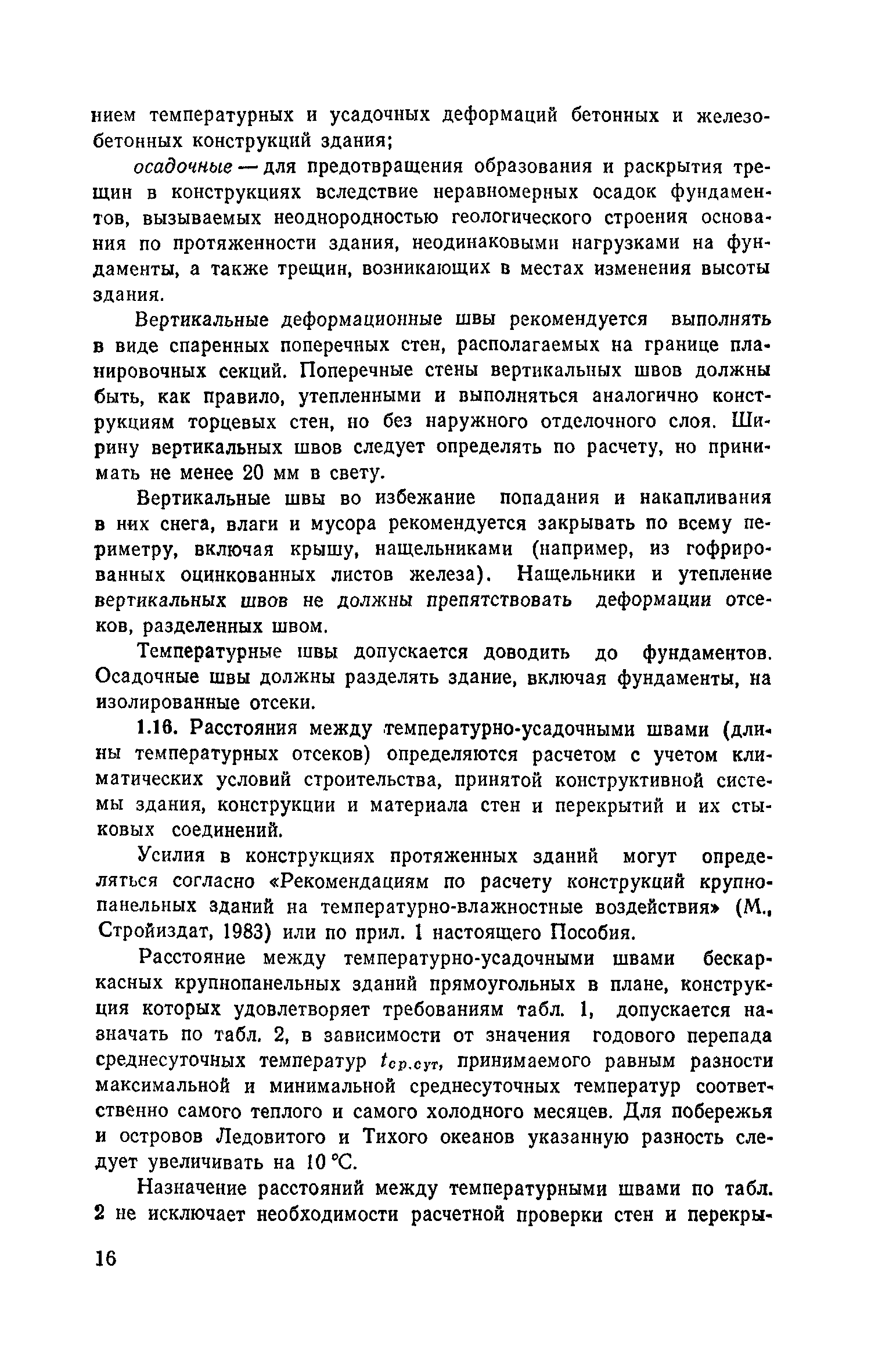 нием температурных и усадочных деформаций бетонных и железобетонных конструкций здания;

осадочные — для предотвращения образования и раскрытия трещин в конструкциях вследствие неравномерных осадок фундаментов, вызываемых неоднородностью геологического строения основания по протяженности здания, неодинаковыми нагрузками на фундаменты, а также трещин, возникающих в местах изменения высоты здания.

Вертикальные деформационные швы рекомендуется выполнять в виде спаренных поперечных стен, располагаемых на границе планировочных секций. Поперечные стены вертикальных швов должны быть, как правило, утепленными и выполняться аналогично конструкциям торцевых стен, но без наружного отделочного слоя. Ширину вертикальных швов следует определять по расчету, но принимать не менее 20 мм в свету.

Вертикальные швы во избежание попадания и накапливания в них снега, влаги и мусора рекомендуется закрывать по всему периметру, включая крышу, нащельниками (например, из гофрированных оцинкованных листов железа). Нащельники и утепление вертикальных швов не должны препятствовать деформации отсеков, разделенных швом.

Температурные швы допускается доводить до фундаментов. Осадочные швы должны разделять здание, включая фундаменты, на изолированные отсеки.

1.16. Расстояния между температурно-усадочными швами (длины температурных отсеков) определяются расчетом с учетом климатических условий строительства, принятой конструктивной системы здания, конструкции и материала стен и перекрытий и их стыковых соединений.

Усилия в конструкциях протяженных зданий могут определяться согласно «Рекомендациям по расчету конструкций крупнопанельных зданий на температурно-влажностные воздействия» (М., Стройиздат, 1983) или по прил. 1 настоящего Пособия.

Расстояние между температурно-усадочными швами бескаркасных крупнопанельных зданий прямоугольных в плане, конструкция которых удовлетворяет требованиям табл. 1, допускается назначать по табл. 2, в зависимости от значения годового перепада среднесуточных температур $t_{ср.сут}$, принимаемого равным разности максимальной и минимальной среднесуточных температур соответственно самого теплого и самого холодного месяцев. Для побережья и островов Ледовитого и Тихого океанов указанную разность следует увеличивать на 10 °С.

Назначение расстояний между температурными швами по табл. 2 не исключает необходимости расчетной проверки стен и перекры-

16